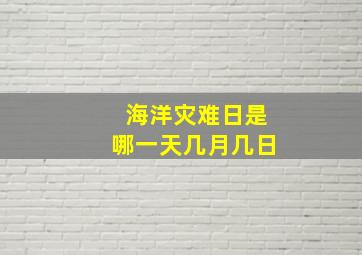 海洋灾难日是
哪一天几月几日